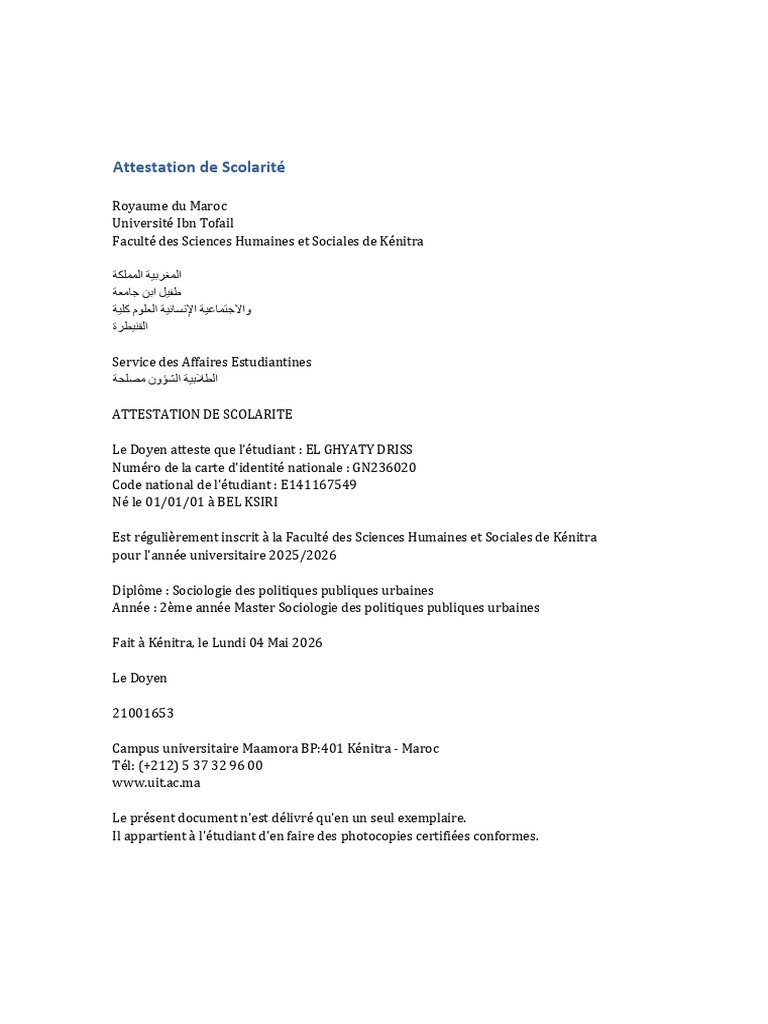 Attestation de Scolarité

Royaume du Maroc
Université Ibn Tofail
Faculté des Sciences Humaines et Sociales de Kénitra

المغربية المملكة
طفيل ابن جامعة
والاجتماعية الإنسانية العلوم كلية
القنيطرة

Service des Affaires Estudiantines
الطلابية الشؤون مصلحة

ATTESTATION DE SCOLARITE

Le Doyen atteste que l'étudiant : EL GHYATY DRISS
Numéro de la carte d'identité nationale : GN236020
Code national de l'étudiant : E141167549
Né le 01/01/01 à BEL KSIRI

Est régulièrement inscrit à la Faculté des Sciences Humaines et Sociales de Kénitra pour l'année universitaire 2025/2026

Diplôme : Sociologie des politiques publiques urbaines
Année : 2ème année Master Sociologie des politiques publiques urbaines

Fait à Kénitra, le Lundi 04 Mai 2026

Le Doyen

21001653

Campus universitaire Maamora BP:401 Kénitra - Maroc
Tél: (+212) 5 37 32 96 00
www.uit.ac.ma

Le présent document n'est délivré qu'en un seul exemplaire.
Il appartient à l'étudiant d'en faire des photocopies certifiées conformes.